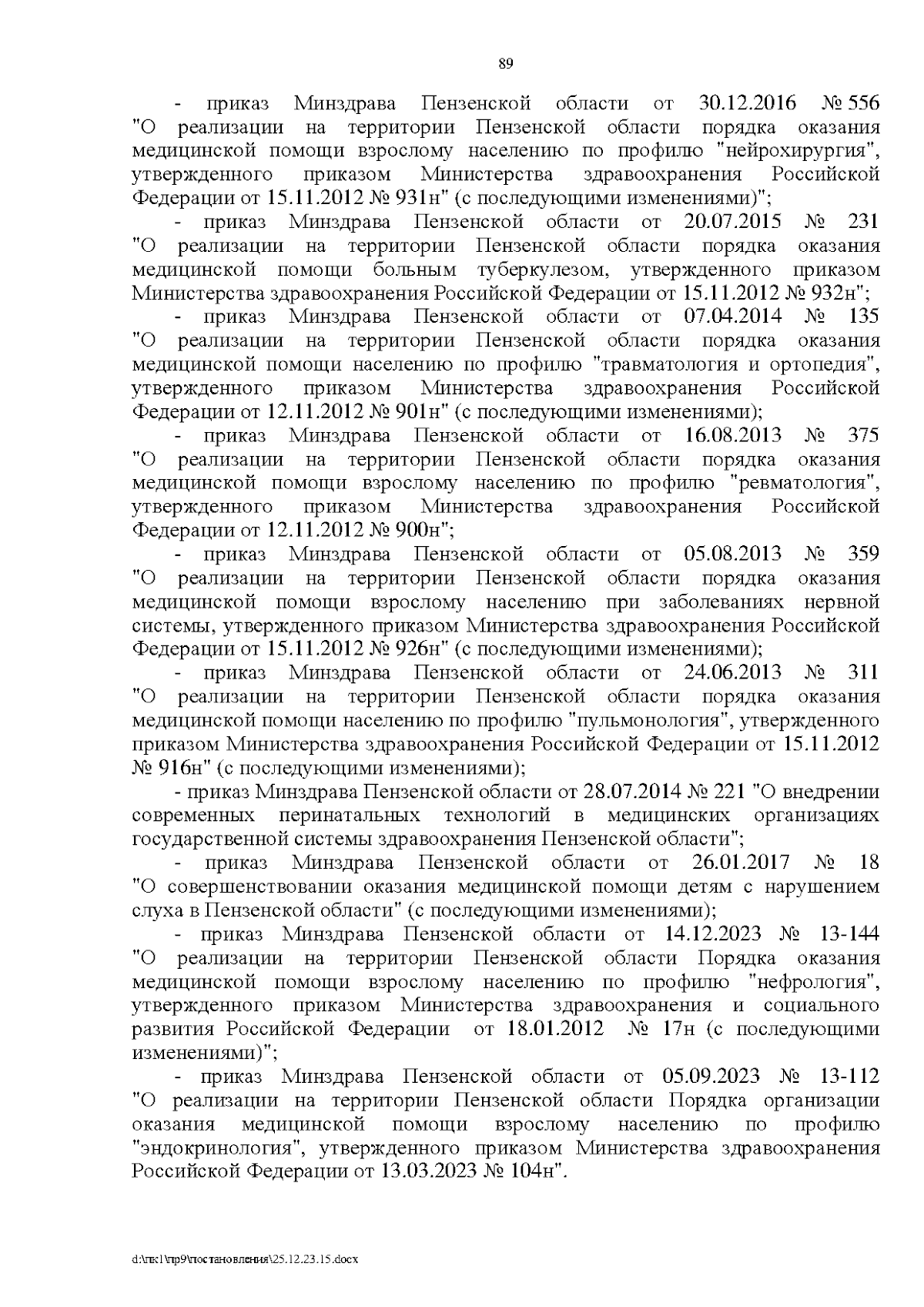 89

- приказ Минздрава Пензенской области от 30.12.2016 № 556 "О реализации на территории Пензенской области порядка оказания медицинской помощи взрослому населению по профилю "нейрохирургия", утвержденного приказом Министерства здравоохранения Российской Федерации от 15.11.2012 № 931н" (с последующими изменениями)";

- приказ Минздрава Пензенской области от 20.07.2015 № 231 "О реализации на территории Пензенской области порядка оказания медицинской помощи больным туберкулезом, утвержденного приказом Министерства здравоохранения Российской Федерации от 15.11.2012 № 932н";

- приказ Минздрава Пензенской области от 07.04.2014 № 135 "О реализации на территории Пензенской области порядка оказания медицинской помощи населению по профилю "травматология и ортопедия", утвержденного приказом Министерства здравоохранения Российской Федерации от 12.11.2012 № 901н" (с последующими изменениями);

- приказ Минздрава Пензенской области от 16.08.2013 № 375 "О реализации на территории Пензенской области порядка оказания медицинской помощи взрослому населению по профилю "ревматология", утвержденного приказом Министерства здравоохранения Российской Федерации от 12.11.2012 № 900н";

- приказ Минздрава Пензенской области от 05.08.2013 № 359 "О реализации на территории Пензенской области порядка оказания медицинской помощи взрослому населению при заболеваниях нервной системы, утвержденного приказом Министерства здравоохранения Российской Федерации от 15.11.2012 № 926н" (с последующими изменениями);

- приказ Минздрава Пензенской области от 24.06.2013 № 311 "О реализации на территории Пензенской области порядка оказания медицинской помощи населению по профилю "пульмонология", утвержденного приказом Министерства здравоохранения Российской Федерации от 15.11.2012 № 916н" (с последующими изменениями);

- приказ Минздрава Пензенской области от 28.07.2014 № 221 "О внедрении современных перинатальных технологий в медицинских организациях государственной системы здравоохранения Пензенской области";

- приказ Минздрава Пензенской области от 26.01.2017 № 18 "О совершенствовании оказания медицинской помощи детям с нарушением слуха в Пензенской области" (с последующими изменениями);

- приказ Минздрава Пензенской области от 14.12.2023 № 13-144 "О реализации на территории Пензенской области Порядка оказания медицинской помощи взрослому населению по профилю "нефрология", утвержденного приказом Министерства здравоохранения и социального развития Российской Федерации от 18.01.2012 № 17н (с последующими изменениями)";

- приказ Минздрава Пензенской области от 05.09.2023 № 13-112 "О реализации на территории Пензенской области Порядка организации оказания медицинской помощи взрослому населению по профилю "эндокринология", утвержденного приказом Министерства здравоохранения Российской Федерации от 13.03.2023 № 104н".

d:\пк1\пр9\постановления\25.12.23.15.docx